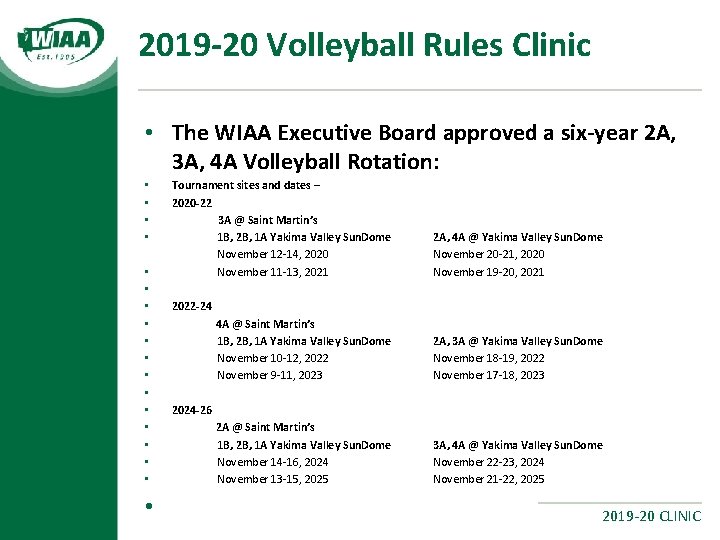 WIAA
Est. 1905

2019-20 Volleyball Rules Clinic

• The WIAA Executive Board approved a six-year 2A, 3A, 4A Volleyball Rotation:
• Tournament sites and dates –
• 2020-22
• 3A @ Saint Martin's
• 1B, 2B, 1A Yakima Valley SunDome 2A, 4A @ Yakima Valley SunDome
November 12-14, 2020 November 20-21, 2020
• November 11-13, 2021 November 19-20, 2021
•
• 2022-24
• 4A @ Saint Martin's
• 1B, 2B, 1A Yakima Valley SunDome 2A, 3A @ Yakima Valley SunDome
• November 10-12, 2022 November 18-19, 2022
• November 9-11, 2023 November 17-18, 2023
•
• 2024-26
• 2A @ Saint Martin's
• 1B, 2B, 1A Yakima Valley SunDome 3A, 4A @ Yakima Valley SunDome
• November 14-16, 2024 November 22-23, 2024
• November 13-15, 2025 November 21-22, 2025
•

2019-20 CLINIC